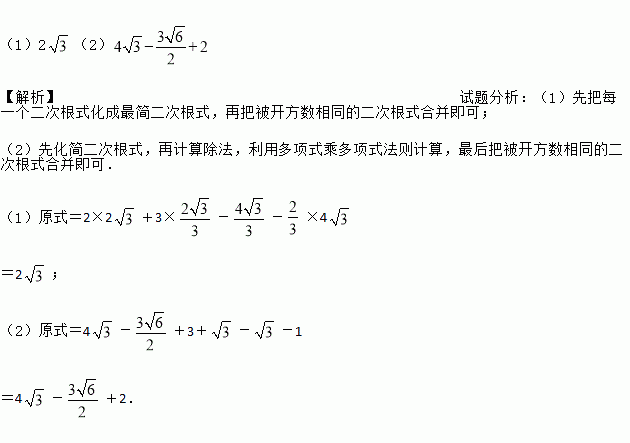 （1）$2\sqrt{3}$ （2）$4\sqrt{3}-\frac{3\sqrt{6}}{2}+2$

【解析】 试题分析：（1）先把每一个二次根式化成最简二次根式，再把被开方数相同的二次根式合并即可；

（2）先化简二次根式，再计算除法，利用多项式乘多项式法则计算，最后把被开方数相同的二次根式合并即可．

（1）原式＝$2\times2\sqrt{3}+3\times\frac{2\sqrt{3}}{3}-\frac{4\sqrt{3}}{3}-\frac{2}{3}\times4\sqrt{3}$

＝$2\sqrt{3}$；

（2）原式＝$4\sqrt{3}-\frac{3\sqrt{6}}{2}+3+\sqrt{3}-\sqrt{3}-1$

＝$4\sqrt{3}-\frac{3\sqrt{6}}{2}+2$．